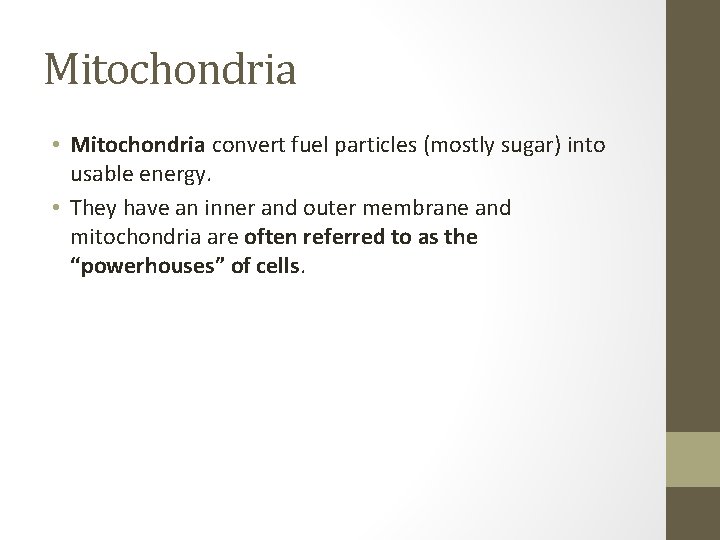 Mitochondria

• Mitochondria convert fuel particles (mostly sugar) into usable energy.
• They have an inner and outer membrane and mitochondria are often referred to as the “powerhouses” of cells.